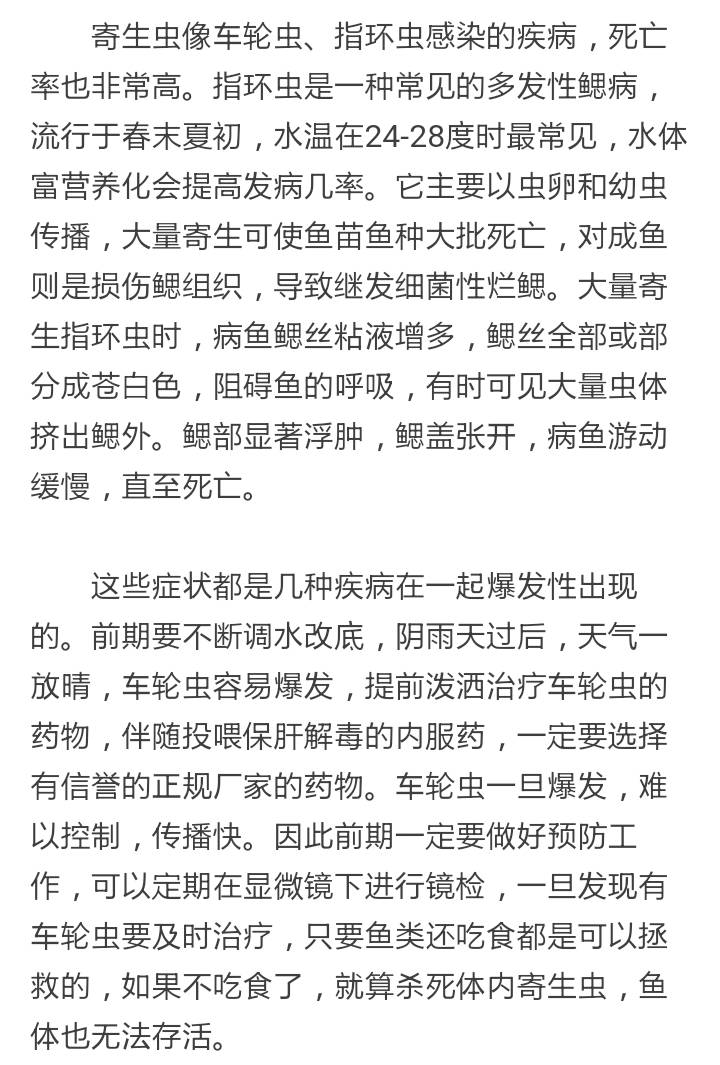 寄生虫像车轮虫、指环虫感染的疾病，死亡率也非常高。指环虫是一种常见的多发性鳃病，流行于春末夏初，水温在24-28度时最常见，水体富营养化会提高发病几率。它主要以虫卵和幼虫传播，大量寄生可使鱼苗鱼种大批死亡，对成鱼则是损伤鳃组织，导致继发细菌性烂鳃。大量寄生指环虫时，病鱼鳃丝粘液增多，鳃丝全部或部分成苍白色，阻碍鱼的呼吸，有时可见大量虫体挤出鳃外。鳃部显著浮肿，鳃盖张开，病鱼游动缓慢，直至死亡。

这些症状都是几种疾病在一起爆发性出现的。前期要不断调水改底，阴雨天过后，天气一放晴，车轮虫容易爆发，提前泼洒治疗车轮虫的药物，伴随投喂保肝解毒的内服药，一定要选择有信誉的正规厂家的药物。车轮虫一旦爆发，难以控制，传播快。因此前期一定要做好预防工作，可以定期在显微镜下进行镜检，一旦发现有车轮虫要及时治疗，只要鱼类还吃食都是可以拯救的，如果不吃食了，就算杀死体内寄生虫，鱼体也无法存活。